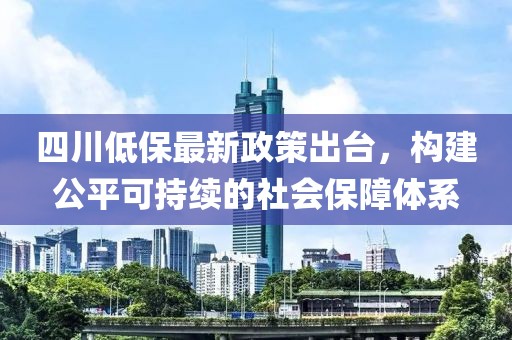 四川低保最新政策出台，构建公平可持续的社会保障体系